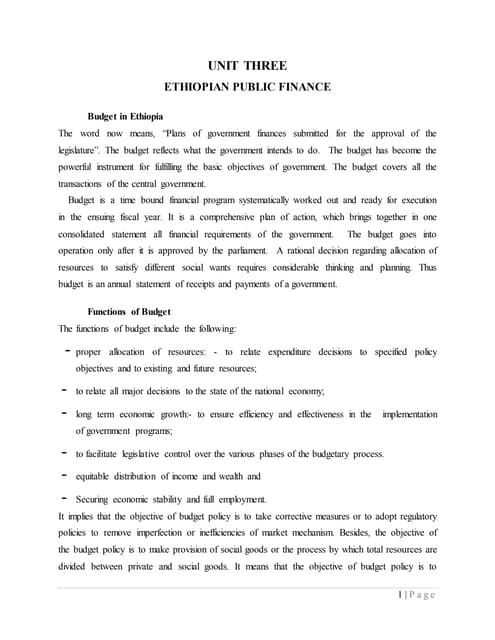 UNIT THREE
ETHIOPIAN PUBLIC FINANCE

Budget in Ethiopia

The word now means, "Plans of government finances submitted for the approval of the legislature". The budget reflects what the government intends to do. The budget has become the powerful instrument for fulfilling the basic objectives of government. The budget covers all the transactions of the central government.

Budget is a time bound financial program systematically worked out and ready for execution in the ensuing fiscal year. It is a comprehensive plan of action, which brings together in one consolidated statement all financial requirements of the government. The budget goes into operation only after it is approved by the parliament. A rational decision regarding allocation of resources to satisfy different social wants requires considerable thinking and planning. Thus budget is an annual statement of receipts and payments of a government.

Functions of Budget

The functions of budget include the following:

- proper allocation of resources: - to relate expenditure decisions to specified policy objectives and to existing and future resources;
- to relate all major decisions to the state of the national economy;
- long term economic growth:- to ensure efficiency and effectiveness in the implementation of government programs;
- to facilitate legislative control over the various phases of the budgetary process.
- equitable distribution of income and wealth and
- Securing economic stability and full employment.

It implies that the objective of budget policy is to take corrective measures or to adopt regulatory policies to remove imperfection or inefficiencies of market mechanism. Besides, the objective of the budget policy is to make provision of social goods or the process by which total resources are divided between private and social goods. It means that the objective of budget policy is to

1 | P a g e